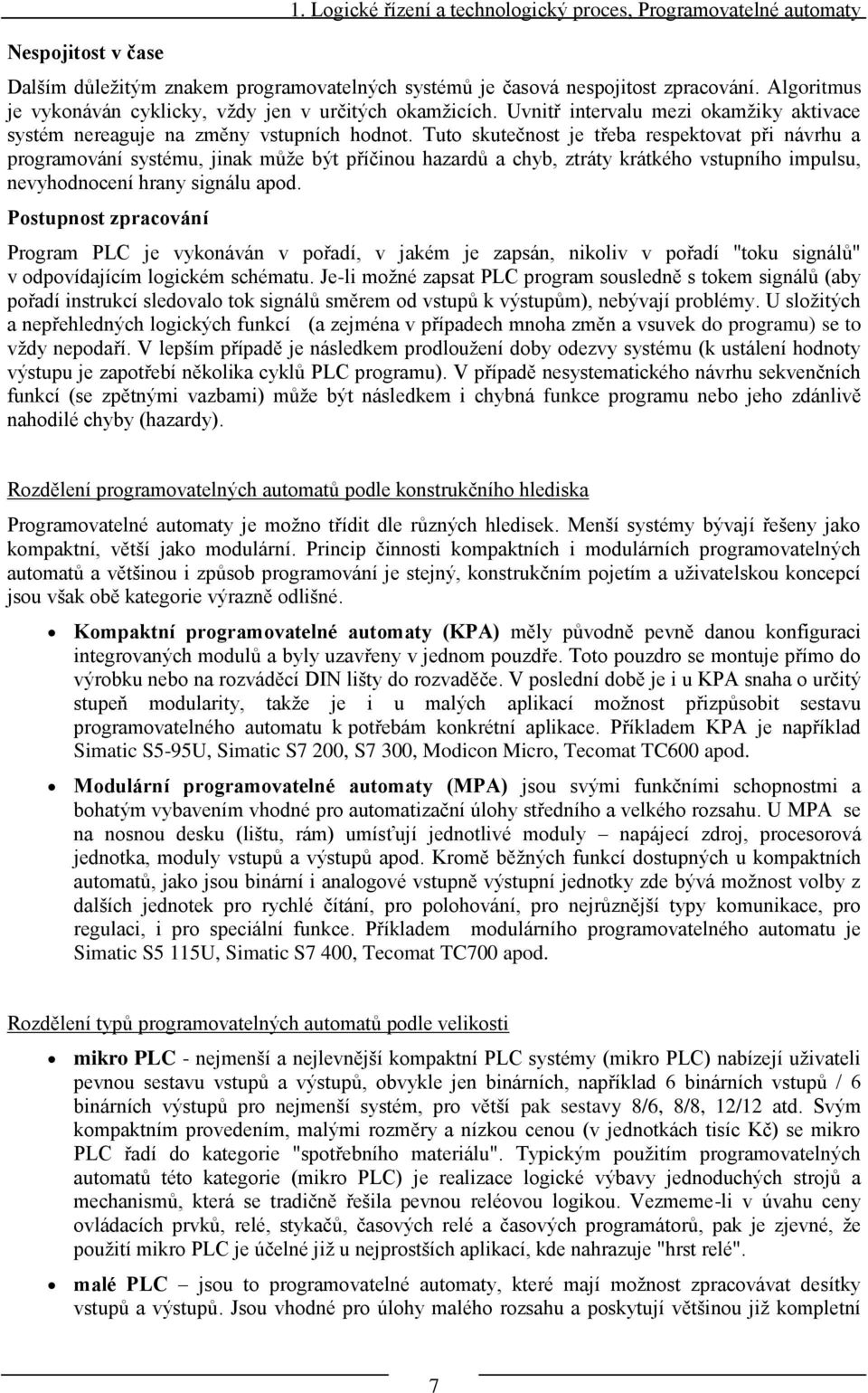 1. Logické řízení a technologický proces, Programovatelné automaty

Nespojitost v čase

Dalším důležitým znakem programovatelných systémů je časová nespojitost zpracování. Algoritmus je vykonáván cyklicky, vždy jen v určitých okamžicích. Uvnitř intervalu mezi okamžiky aktivace systém nereaguje na změny vstupních hodnot. Tuto skutečnost je třeba respektovat při návrhu a programování systému, jinak může být příčinou hazardů a chyb, ztráty krátkého vstupního impulsu, nevyhodnocení hrany signálu apod.

Postupnost zpracování

Program PLC je vykonáván v pořadí, v jakém je zapsán, nikoliv v pořadí "toku signálů" v odpovídajícím logickém schématu. Je-li možné zapsat PLC program sousledně s tokem signálů (aby pořadí instrukcí sledovalo tok signálů směrem od vstupů k výstupům), nebývají problémy. U složitých a nepřehledných logických funkcí (a zejména v případech mnoha změn a vsuvek do programu) se to vždy nepodaří. V lepším případě je následkem prodloužení doby odezvy systému (k ustálení hodnoty výstupu je zapotřebí několika cyklů PLC programu). V případě nesystematického návrhu sekvenčních funkcí (se zpětnými vazbami) může být následkem i chybná funkce programu nebo jeho zdánlivě nahodilé chyby (hazardy).

Rozdělení programovatelných automatů podle konstrukčního hlediska

Programovatelné automaty je možno třídit dle různých hledisek. Menší systémy bývají řešeny jako kompaktní, větší jako modulární. Princip činnosti kompaktních i modulárních programovatelných automatů a většinou i způsob programování je stejný, konstrukčním pojetím a uživatelskou koncepcí jsou však obě kategorie výrazně odlišné.

• Kompaktní programovatelné automaty (KPA) měly původně pevně danou konfiguraci integrovaných modulů a byly uzavřeny v jednom pouzdře. Toto pouzdro se montuje přímo do výrobku nebo na rozváděcí DIN lišty do rozvaděče. V poslední době je i u KPA snaha o určitý stupeň modularity, takže je i u malých aplikací možnost přizpůsobit sestavu programovatelného automatu k potřebám konkrétní aplikace. Příkladem KPA je například Simatic S5-95U, Simatic S7 200, S7 300, Modicon Micro, Tecomat TC600 apod.

• Modulární programovatelné automaty (MPA) jsou svými funkčními schopnostmi a bohatým vybavením vhodné pro automatizační úlohy středního a velkého rozsahu. U MPA se na nosnou desku (lištu, rám) umísťují jednotlivé moduly – napájecí zdroj, procesorová jednotka, moduly vstupů a výstupů apod. Kromě běžných funkcí dostupných u kompaktních automatů, jako jsou binární i analogové vstupně výstupní jednotky zde bývá možnost volby z dalších jednotek pro rychlé čítání, pro polohování, pro nejrůznější typy komunikace, pro regulaci, i pro speciální funkce. Příkladem modulárního programovatelného automatu je Simatic S5 115U, Simatic S7 400, Tecomat TC700 apod.

Rozdělení typů programovatelných automatů podle velikosti

• mikro PLC - nejmenší a nejlevnější kompaktní PLC systémy (mikro PLC) nabízejí uživateli pevnou sestavu vstupů a výstupů, obvykle jen binárních, například 6 binárních vstupů / 6 binárních výstupů pro nejmenší systém, pro větší pak sestavy 8/6, 8/8, 12/12 atd. Svým kompaktním provedením, malými rozměry a nízkou cenou (v jednotkách tisíc Kč) se mikro PLC řadí do kategorie "spotřebního materiálu". Typickým použitím programovatelných automatů této kategorie (mikro PLC) je realizace logické výbavy jednoduchých strojů a mechanismů, která se tradičně řešila pevnou reléovou logikou. Vezmeme-li v úvahu ceny ovládacích prvků, relé, stykačů, časových relé a časových programátorů, pak je zjevné, že použití mikro PLC je účelné již u nejprostších aplikací, kde nahrazuje "hrst relé".

• malé PLC – jsou to programovatelné automaty, které mají možnost zpracovávat desítky vstupů a výstupů. Jsou vhodné pro úlohy malého rozsahu a poskytují většinou již kompletní

7